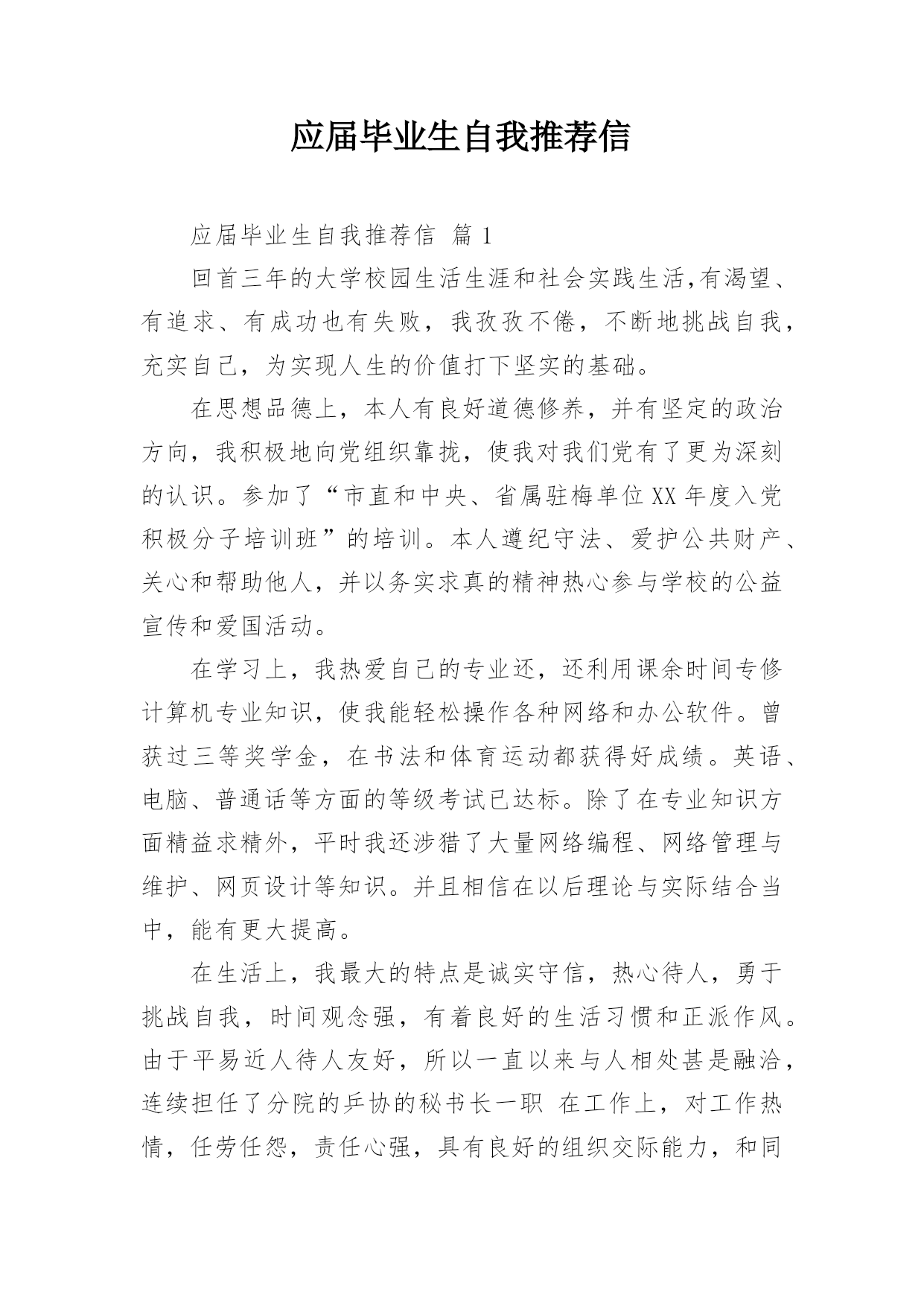 应届毕业生自我推荐信

应届毕业生自我推荐信 篇 1

回首三年的大学校园生活生涯和社会实践生活,有渴望、有追求、有成功也有失败，我孜孜不倦，不断地挑战自我，充实自己，为实现人生的价值打下坚实的基础。

在思想品德上，本人有良好道德修养，并有坚定的政治方向，我积极地向党组织靠拢，使我对我们党有了更为深刻的认识。参加了“市直和中央、省属驻梅单位 XX 年度入党积极分子培训班”的培训。本人遵纪守法、爱护公共财产、关心和帮助他人，并以务实求真的精神热心参与学校的公益宣传和爱国活动。

在学习上，我热爱自己的专业还，还利用课余时间专修计算机专业知识，使我能轻松操作各种网络和办公软件。曾获过三等奖学金，在书法和体育运动都获得好成绩。英语、电脑、普通话等方面的等级考试已达标。除了在专业知识方面精益求精外，平时我还涉猎了大量网络编程、网络管理与维护、网页设计等知识。并且相信在以后理论与实际结合当中，能有更大提高。

在生活上，我最大的特点是诚实守信，热心待人，勇于挑战自我，时间观念强，有着良好的生活习惯和正派作风。由于平易近人待人友好，所以一直以来与人相处甚是融洽，连续担任了分院的乒协的秘书长一职 在工作上，对工作热情，任劳任怨，责任心强，具有良好的组织交际能力，和同